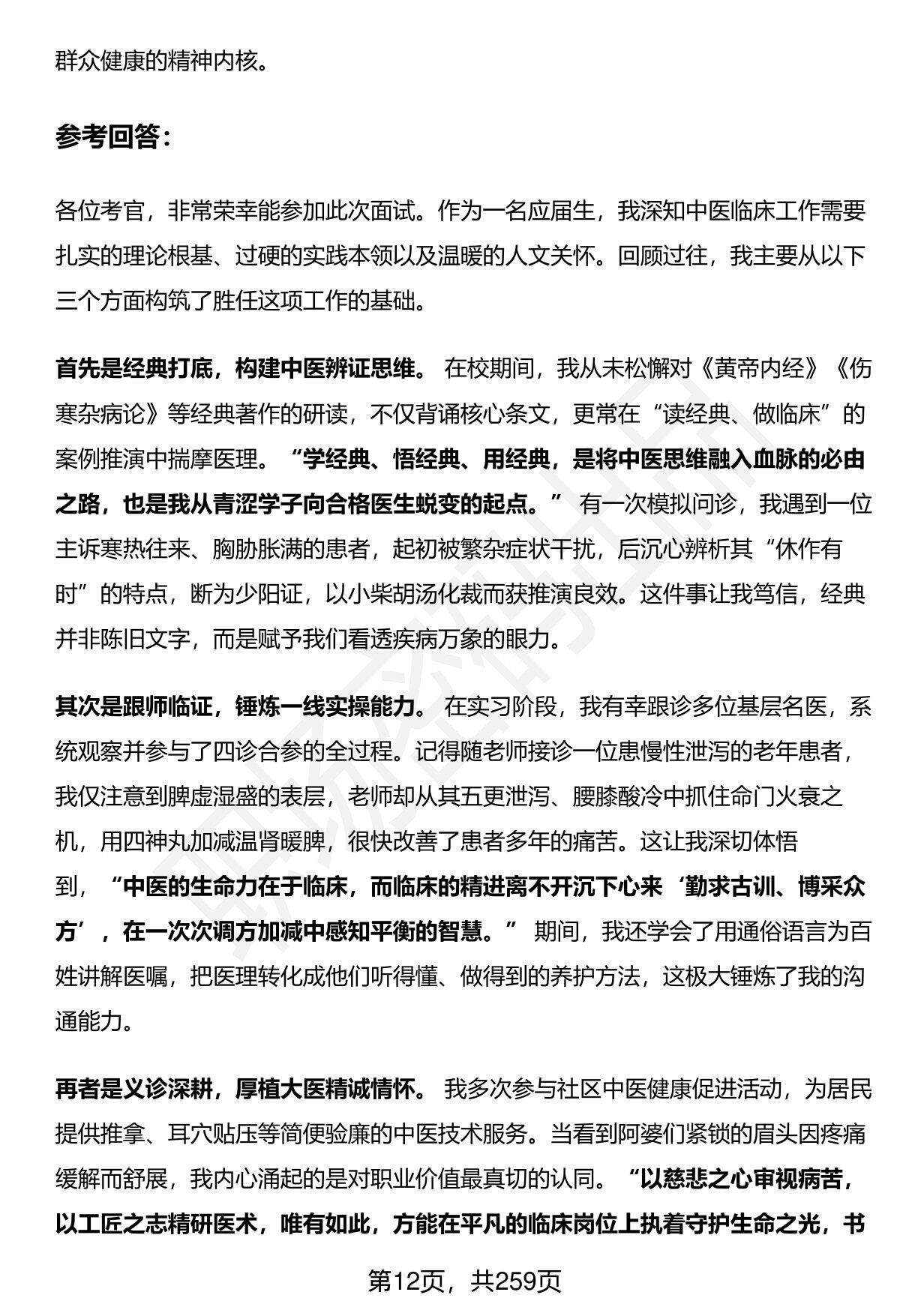 群众健康的精神内核。

参考回答：

各位考官，非常荣幸能参加此次面试。作为一名应届生，我深知中医临床工作需要扎实的理论根基、过硬的实践本领以及温暖的人文关怀。回顾过往，我主要从以下三个方面构筑了胜任这项工作的基础。

首先是经典打底，构建中医辨证思维。在校期间，我从未松懈对《黄帝内经》《伤寒杂病论》等经典著作的研读，不仅背诵核心条文，更常在“读经典、做临床”的案例推演中揣摩医理。“学经典、悟经典、用经典，是将中医思维融入血脉的必由之路，也是我从青涩学子向合格医生蜕变的起点。”有一次模拟问诊，我遇到一位主诉寒热往来、胸胁胀满的患者，起初被繁杂症状干扰，后沉心辨析其“休作有时”的特点，断为少阳证，以小柴胡汤化裁而获推演良效。这件事让我笃信，经典并非陈旧文字，而是赋予我们看透疾病万象的眼力。

其次是跟师临证，锤炼一线实操能力。在实习阶段，我有幸跟诊多位基层名医，系统观察并参与了四诊合参的全过程。记得随老师接诊一位患慢性泄泻的老年患者，我仅注意到脾虚湿盛的表层，老师却从其五更泄泻、腰膝酸冷中抓住命门火衰之机，用四神丸加减温肾暖脾，很快改善了患者多年的痛苦。这让我深切体悟到，“中医的生命力在于临床，而临床的精进离不开沉下心来‘勤求古训、博采众方’，在一次次调方加减中感知平衡的智慧。”期间，我还学会了用通俗语言为百姓讲解医嘱，把医理转化成他们听得懂、做得到的养护方法，这极大锤炼了我的沟通能力。

再者是义诊深耕，厚植大医精诚情怀。我多次参与社区中医健康促进活动，为居民提供推拿、耳穴贴压等简便验廉的中医技术服务。当看到阿婆们紧锁的眉头因疼痛缓解而舒展，我内心涌起的是对职业价值最真切的认同。“以慈悲之心审视病苦，以工匠之志精研医术，唯有如此，方能在平凡的临床岗位上执着守护生命之光，书

第12页，共259页